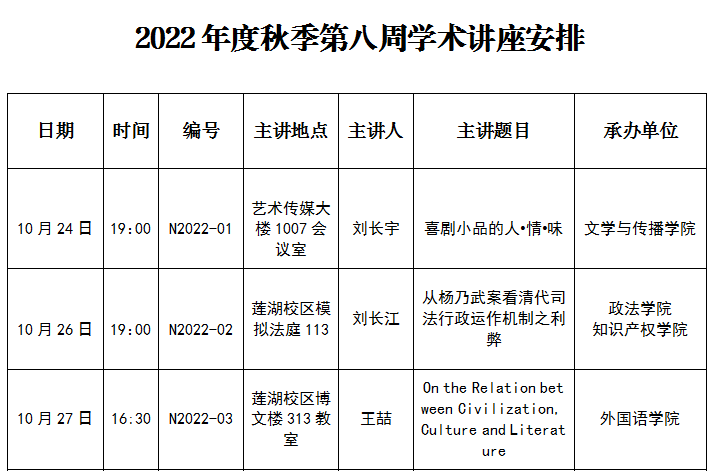 2022年度秋季第八周学术讲座安排

| 日期 | 时间 | 编号 | 主讲地点 | 主讲人 | 主讲题目 | 承办单位 |
|---|---|---|---|---|---|---|
| 10月24日 | 19:00 | N2022-01 | 艺术传媒大楼1007会议室 | 刘长宇 | 喜剧小品的人•情•味 | 文学与传播学院 |
| 10月26日 | 19:00 | N2022-02 | 莲湖校区模拟法庭113 | 刘长江 | 从杨乃武案看清代司法行政运作机制之利弊 | 政法学院 知识产权学院 |
| 10月27日 | 16:30 | N2022-03 | 莲湖校区博文楼313教室 | 王喆 | On the Relation between Civilization, Culture and Literature | 外国语学院 |